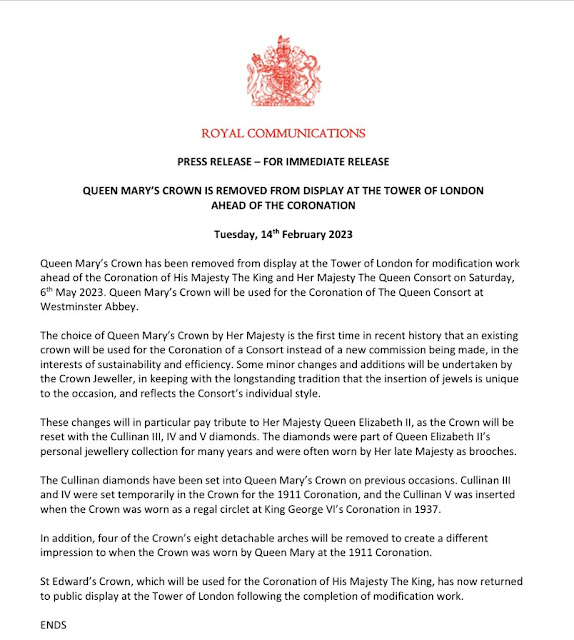 ROYAL COMMUNICATIONS

PRESS RELEASE – FOR IMMEDIATE RELEASE

QUEEN MARY'S CROWN IS REMOVED FROM DISPLAY AT THE TOWER OF LONDON AHEAD OF THE CORONATION

Tuesday, 14$^{th}$ February 2023

Queen Mary's Crown has been removed from display at the Tower of London for modification work ahead of the Coronation of His Majesty The King and Her Majesty The Queen Consort on Saturday, 6$^{th}$ May 2023. Queen Mary's Crown will be used for the Coronation of The Queen Consort at Westminster Abbey.

The choice of Queen Mary's Crown by Her Majesty is the first time in recent history that an existing crown will be used for the Coronation of a Consort instead of a new commission being made, in the interests of sustainability and efficiency. Some minor changes and additions will be undertaken by the Crown Jeweller, in keeping with the longstanding tradition that the insertion of jewels is unique to the occasion, and reflects the Consort's individual style.

These changes will in particular pay tribute to Her Majesty Queen Elizabeth II, as the Crown will be reset with the Cullinan III, IV and V diamonds. The diamonds were part of Queen Elizabeth II's personal jewellery collection for many years and were often worn by Her late Majesty as brooches.

The Cullinan diamonds have been set into Queen Mary's Crown on previous occasions. Cullinan III and IV were set temporarily in the Crown for the 1911 Coronation, and the Cullinan V was inserted when the Crown was worn as a regal circlet at King George VI's Coronation in 1937.

In addition, four of the Crown's eight detachable arches will be removed to create a different impression to when the Crown was worn by Queen Mary at the 1911 Coronation.

St Edward's Crown, which will be used for the Coronation of His Majesty The King, has now returned to public display at the Tower of London following the completion of modification work.

ENDS